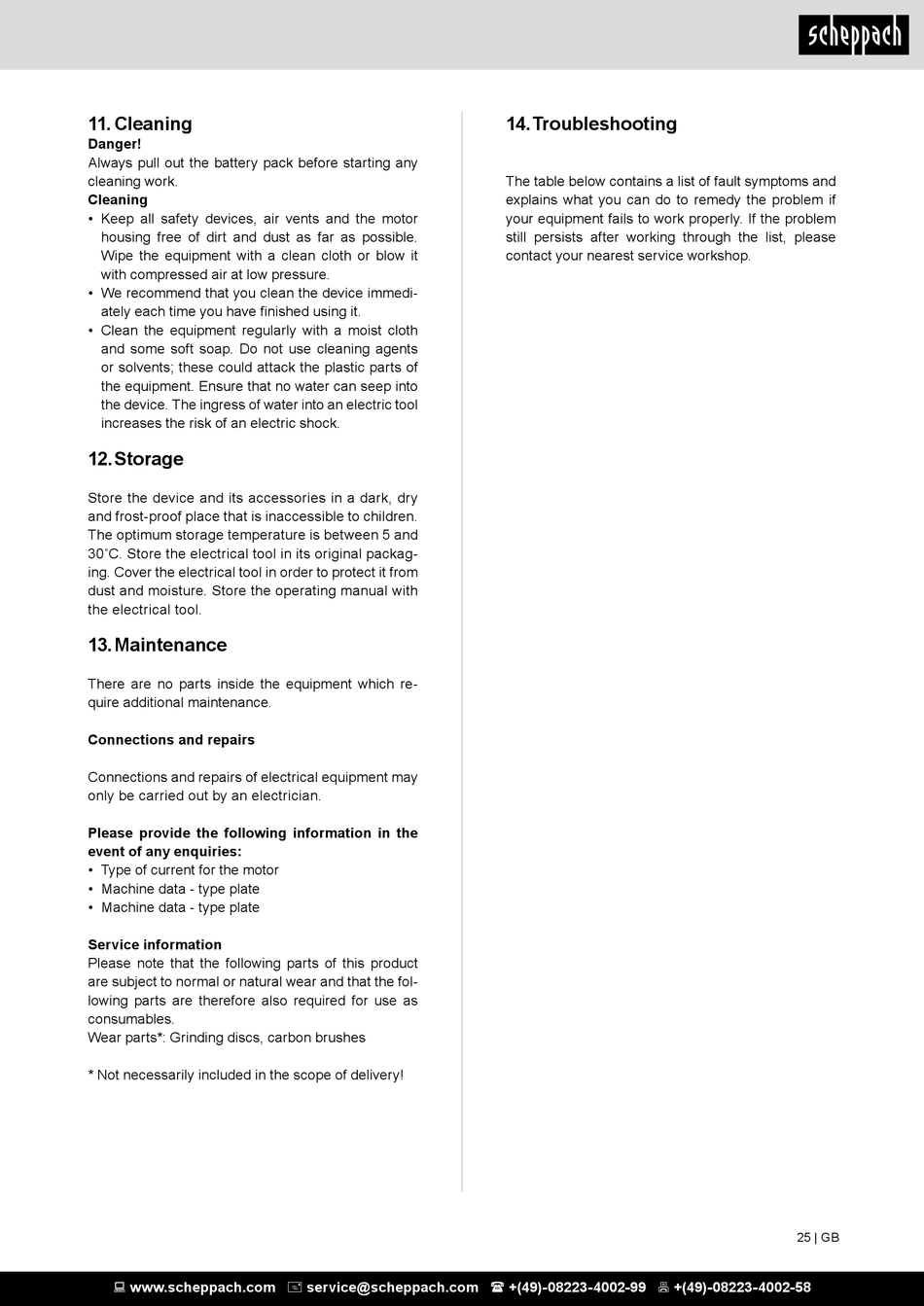 scheppach

11. Cleaning
Danger!
Always pull out the battery pack before starting any cleaning work.
Cleaning
• Keep all safety devices, air vents and the motor housing free of dirt and dust as far as possible. Wipe the equipment with a clean cloth or blow it with compressed air at low pressure.
• We recommend that you clean the device immediately each time you have finished using it.
• Clean the equipment regularly with a moist cloth and some soft soap. Do not use cleaning agents or solvents; these could attack the plastic parts of the equipment. Ensure that no water can seep into the device. The ingress of water into an electric tool increases the risk of an electric shock.

12. Storage

Store the device and its accessories in a dark, dry and frost-proof place that is inaccessible to children. The optimum storage temperature is between 5 and 30˚C. Store the electrical tool in its original packaging. Cover the electrical tool in order to protect it from dust and moisture. Store the operating manual with the electrical tool.

13. Maintenance

There are no parts inside the equipment which require additional maintenance.

Connections and repairs

Connections and repairs of electrical equipment may only be carried out by an electrician.

Please provide the following information in the event of any enquiries:
• Type of current for the motor
• Machine data - type plate
• Machine data - type plate

Service information
Please note that the following parts of this product are subject to normal or natural wear and that the following parts are therefore also required for use as consumables.
Wear parts*: Grinding discs, carbon brushes

* Not necessarily included in the scope of delivery!

14. Troubleshooting

The table below contains a list of fault symptoms and explains what you can do to remedy the problem if your equipment fails to work properly. If the problem still persists after working through the list, please contact your nearest service workshop.

25 | GB

www.scheppach.com service@scheppach.com +(49)-08223-4002-99 +(49)-08223-4002-58